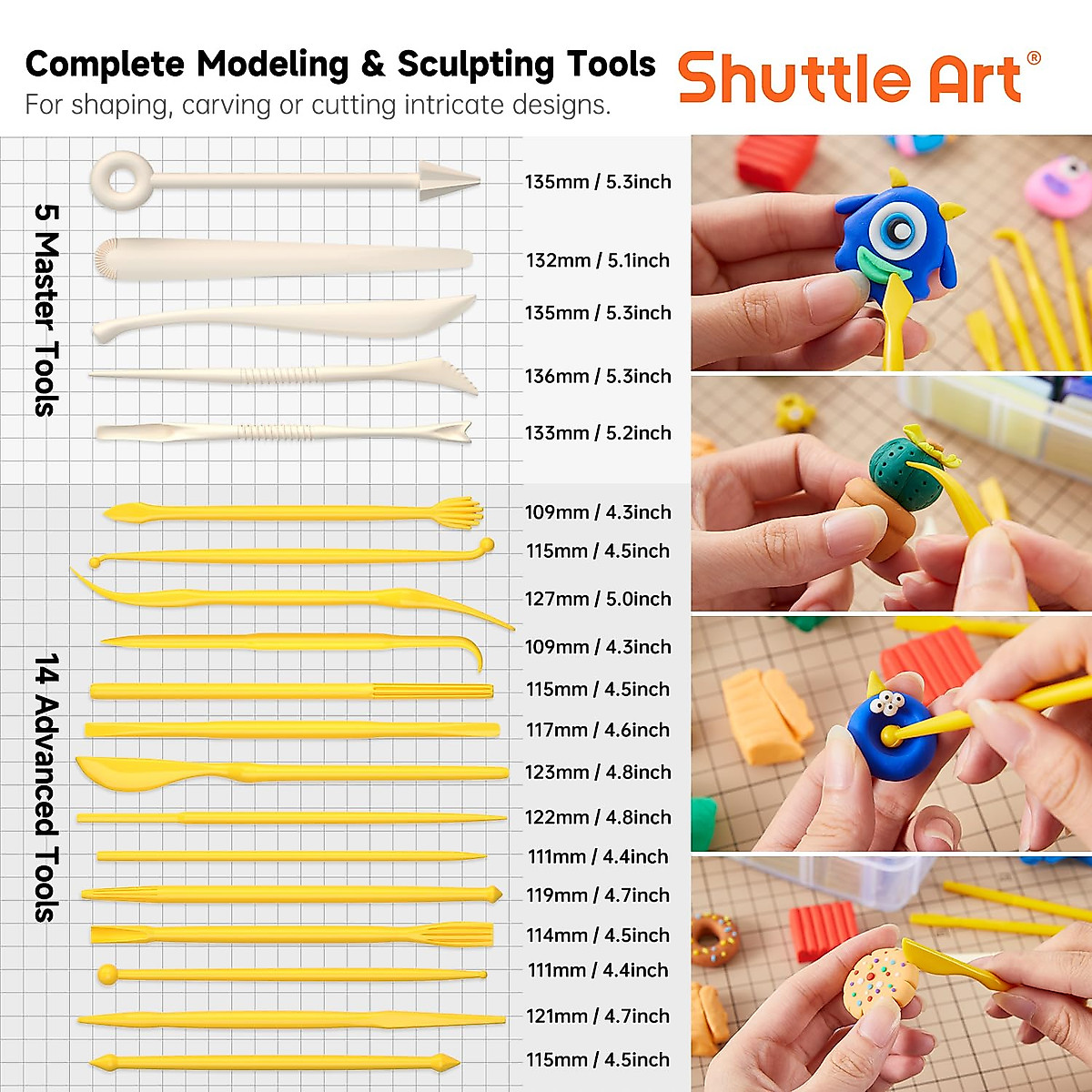 Complete Modeling & Sculpting Tools
For shaping, carving or cutting intricate designs.

Shuttle Art®

5 Master Tools

135mm / 5.3inch
132mm / 5.1inch
135mm / 5.3inch
136mm / 5.3inch
133mm / 5.2inch

14 Advanced Tools

109mm / 4.3inch
115mm / 4.5inch
127mm / 5.0inch
109mm / 4.3inch
115mm / 4.5inch
117mm / 4.6inch
123mm / 4.8inch
122mm / 4.8inch
111mm / 4.4inch
119mm / 4.7inch
114mm / 4.5inch
111mm / 4.4inch
121mm / 4.7inch
115mm / 4.5inch